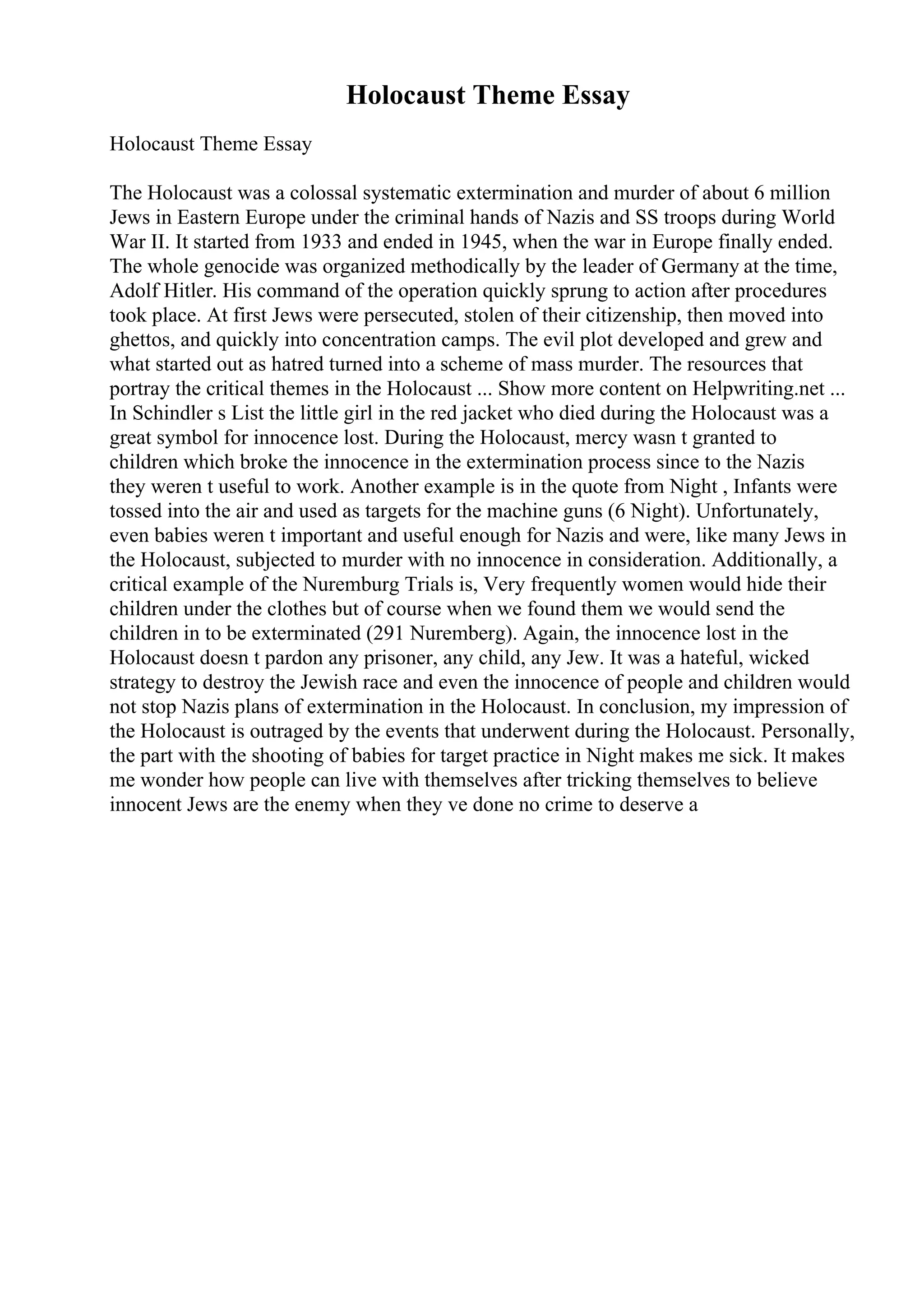 Holocaust Theme Essay

Holocaust Theme Essay

The Holocaust was a colossal systematic extermination and murder of about 6 million Jews in Eastern Europe under the criminal hands of Nazis and SS troops during World War II. It started from 1933 and ended in 1945, when the war in Europe finally ended. The whole genocide was organized methodically by the leader of Germany at the time, Adolf Hitler. His command of the operation quickly sprung to action after procedures took place. At first Jews were persecuted, stolen of their citizenship, then moved into ghettos, and quickly into concentration camps. The evil plot developed and grew and what started out as hatred turned into a scheme of mass murder. The resources that portray the critical themes in the Holocaust ... Show more content on Helpwriting.net ... In Schindler s List the little girl in the red jacket who died during the Holocaust was a great symbol for innocence lost. During the Holocaust, mercy wasn t granted to children which broke the innocence in the extermination process since to the Nazis they weren t useful to work. Another example is in the quote from Night , Infants were tossed into the air and used as targets for the machine guns (6 Night). Unfortunately, even babies weren t important and useful enough for Nazis and were, like many Jews in the Holocaust, subjected to murder with no innocence in consideration. Additionally, a critical example of the Nuremburg Trials is, Very frequently women would hide their children under the clothes but of course when we found them we would send the children in to be exterminated (291 Nuremberg). Again, the innocence lost in the Holocaust doesn t pardon any prisoner, any child, any Jew. It was a hateful, wicked strategy to destroy the Jewish race and even the innocence of people and children would not stop Nazis plans of extermination in the Holocaust. In conclusion, my impression of the Holocaust is outraged by the events that underwent during the Holocaust. Personally, the part with the shooting of babies for target practice in Night makes me sick. It makes me wonder how people can live with themselves after tricking themselves to believe innocent Jews are the enemy when they ve done no crime to deserve a